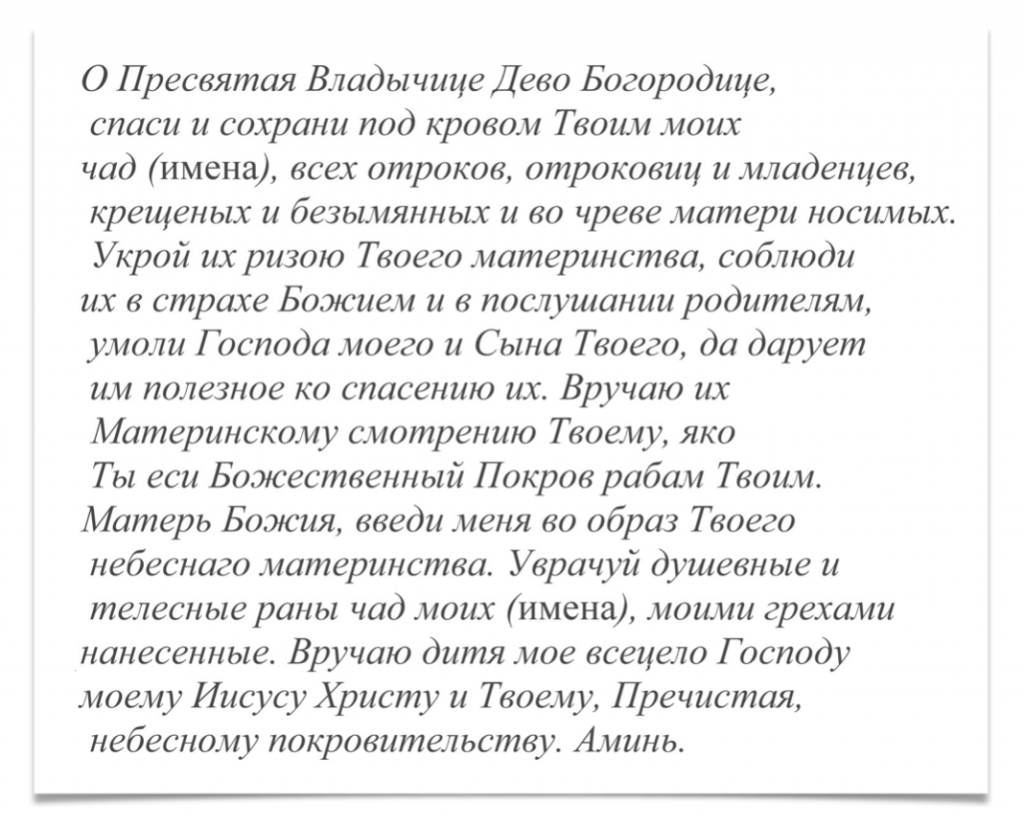 О Пресвятая Владычице Дево Богородице, спаси и сохрани под кровом Твоим моих чад (имена), всех отроков, отроковиц и младенцев, крещеных и безымянных и во чреве матери носимых. Укрой их ризою Твоего материнства, соблюди их в страхе Божием и в послушании родителям, умоли Господа моего и Сына Твоего, да дарует им полезное ко спасению их. Вручаю их Материнскому смотрению Твоему, яко Ты еси Божественный Покров рабам Твоим. Матерь Божия, введи меня во образ Твоего небеснаго материнства. Уврачуй душевные и телесные раны чад моих (имена), моими грехами нанесенные. Вручаю дитя мое всецело Господу моему Иисусу Христу и Твоему, Пречистая, небесному покровительству. Аминь.